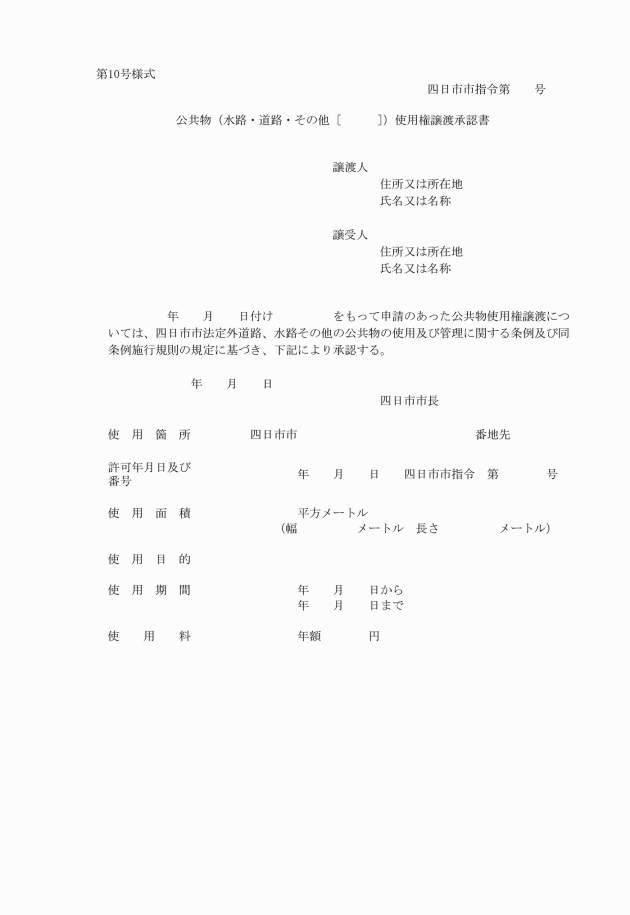 第10号様式

四日市市指令第　　号

公共物（水路・道路・その他［　　　］）使用権譲渡承認書

譲渡人
住所又は所在地
氏名又は名称

譲受人
住所又は所在地
氏名又は名称

年　　月　　日付け　　　　　をもって申請のあった公共物使用権譲渡については、四日市市法定外道路、水路その他の公共物の使用及び管理に関する条例及び同条例施行規則の規定に基づき、下記により承認する。

年　　月　　日

四日市市長

使　用　箇　所　　　　四日市市　　　　　　　　　　番地先

許可年月日及び番号　　　　年　　月　　日　　四日市市指令　第　　　　号

使　用　面　積　　　　平方メートル
（幅　　　　メートル　長さ　　　　メートル）

使　用　目　的

使　用　期　間　　　　年　　月　　日から
年　　月　　日まで

使　　用　　料　　　　年額　　　　円